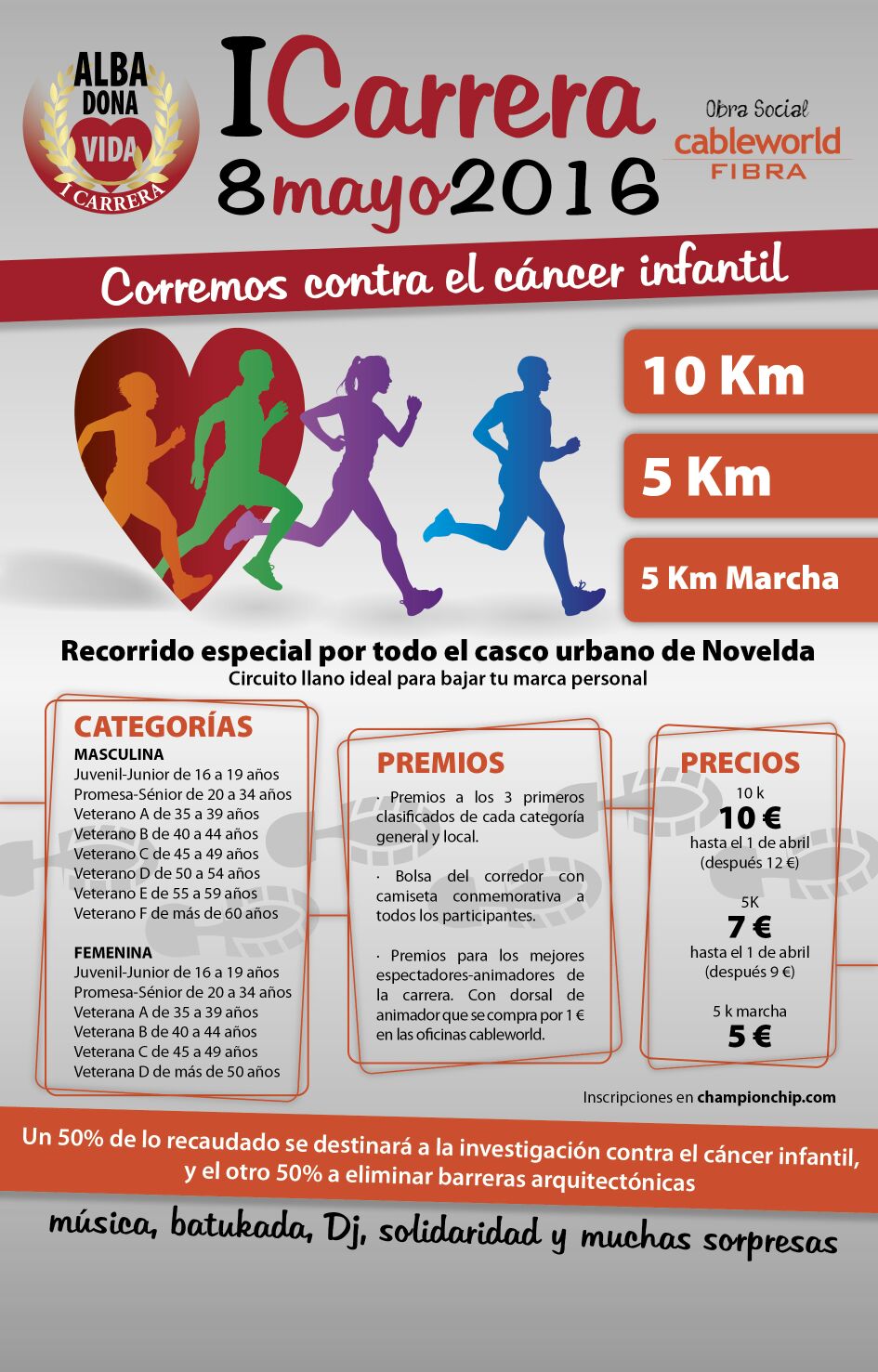 ALBA DONA VIDA I CARRERA

I Carrera
8 mayo 2016

Obra Social
cableworld
FIBRA

Corremos contra el cáncer infantil

10 Km
5 Km
5 Km Marcha

Recorrido especial por todo el casco urbano de Novelda
Circuito llano ideal para bajar tu marca personal

CATEGORÍAS
MASCULINA
Juvenil-Junior de 16 a 19 años
Promesa-Sénior de 20 a 34 años
Veterano A de 35 a 39 años
Veterano B de 40 a 44 años
Veterano C de 45 a 49 años
Veterano D de 50 a 54 años
Veterano E de 55 a 59 años
Veterano F de más de 60 años

FEMENINA
Juvenil-Junior de 16 a 19 años
Promesa-Sénior de 20 a 34 años
Veterana A de 35 a 39 años
Veterana B de 40 a 44 años
Veterana C de 45 a 49 años
Veterana D de más de 50 años

PREMIOS
· Premios a los 3 primeros clasificados de cada categoría general y local.

· Bolsa del corredor con camiseta conmemorativa a todos los participantes.

· Premios para los mejores espectadores-animadores de la carrera. Con dorsal de animador que se compra por 1 € en las oficinas cableworld.

PRECIOS
10 k
10 €
hasta el 1 de abril
(después 12 €)

5K
7 €
hasta el 1 de abril
(después 9 €)

5 k marcha
5 €

Inscripciones en championchip.com

Un 50% de lo recaudado se destinará a la investigación contra el cáncer infantil, y el otro 50% a eliminar barreras arquitectónicas

música, batukada, Dj, solidaridad y muchas sorpresas